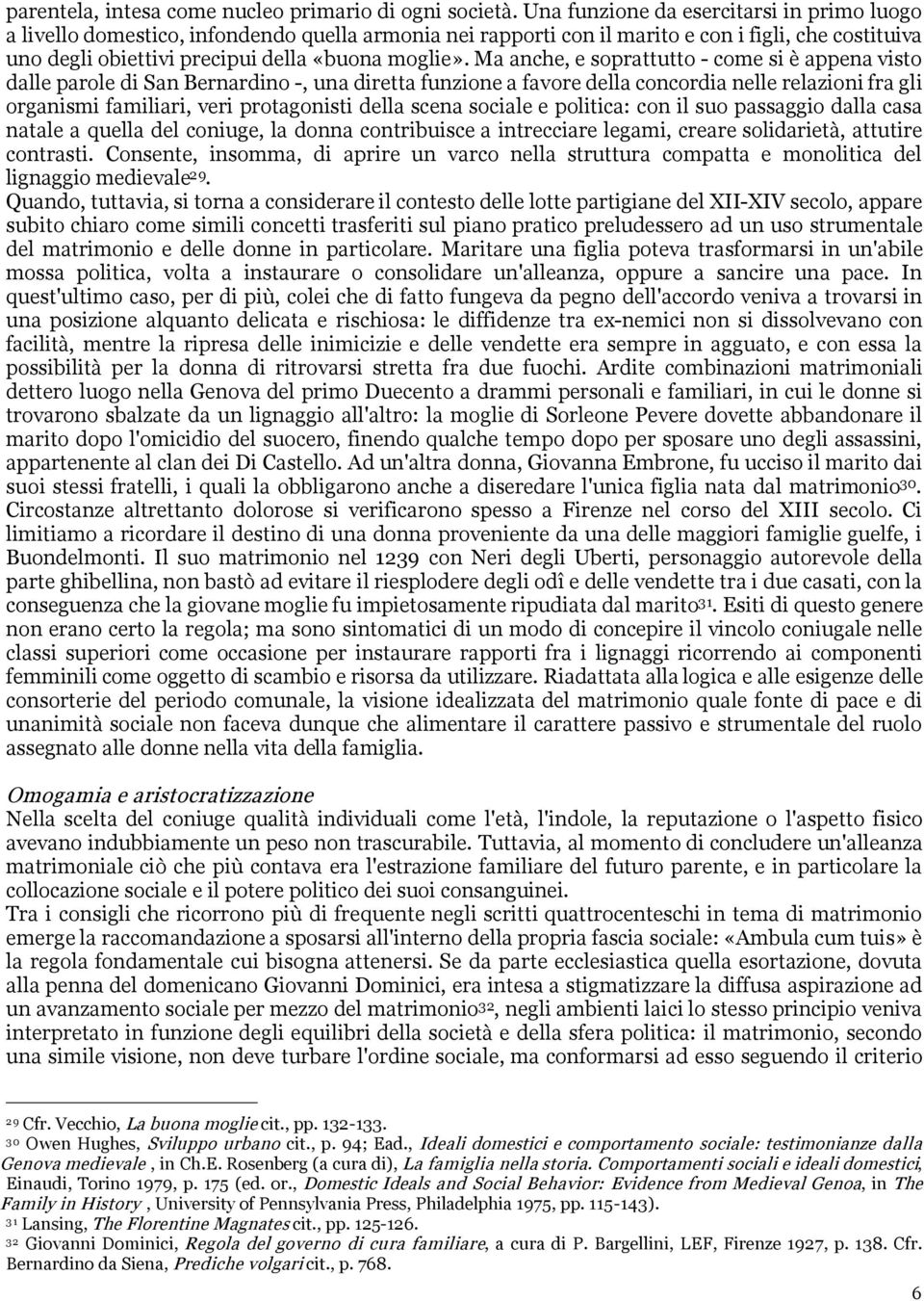 parentela, intesa come nucleo primario di ogni società. Una funzione da esercitarsi in primo luogo a livello domestico, infondendo quella armonia nei rapporti con il marito e con i figli, che costituiva uno degli obiettivi precipui della «buona moglie». Ma anche, e soprattutto - come si è appena visto dalle parole di San Bernardino -, una diretta funzione a favore della concordia nelle relazioni fra gli organismi familiari, veri protagonisti della scena sociale e politica: con il suo passaggio dalla casa natale a quella del coniuge, la donna contribuisce a intrecciare legami, creare solidarietà, attutire contrasti. Consente, insomma, di aprire un varco nella struttura compatta e monolitica del lignaggio medievale$^{29}$.
Quando, tuttavia, si torna a considerare il contesto delle lotte partigiane del XII-XIV secolo, appare subito chiaro come simili concetti trasferiti sul piano pratico preludessero ad un uso strumentale del matrimonio e delle donne in particolare. Maritare una figlia poteva trasformarsi in un'abile mossa politica, volta a instaurare o consolidare un'alleanza, oppure a sancire una pace. In quest'ultimo caso, per di più, colei che di fatto fungeva da pegno dell'accordo veniva a trovarsi in una posizione alquanto delicata e rischiosa: le diffidenze tra ex-nemici non si dissolvevano con facilità, mentre la ripresa delle inimicizie e delle vendette era sempre in agguato, e con essa la possibilità per la donna di ritrovarsi stretta fra due fuochi. Ardite combinazioni matrimoniali dettero luogo nella Genova del primo Duecento a drammi personali e familiari, in cui le donne si trovarono sbalzate da un lignaggio all'altro: la moglie di Sorleone Pevere dovette abbandonare il marito dopo l'omicidio del suocero, finendo qualche tempo dopo per sposare uno degli assassini, appartenente al clan dei Di Castello. Ad un'altra donna, Giovanna Embrone, fu ucciso il marito dai suoi stessi fratelli, i quali la obbligarono anche a diseredare l'unica figlia nata dal matrimonio$^{30}$. Circostanze altrettanto dolorose si verificarono spesso a Firenze nel corso del XIII secolo. Ci limitiamo a ricordare il destino di una donna proveniente da una delle maggiori famiglie guelfe, i Buondelmonti. Il suo matrimonio nel 1239 con Neri degli Uberti, personaggio autorevole della parte ghibellina, non bastò ad evitare il riesplodere degli odî e delle vendette tra i due casati, con la conseguenza che la giovane moglie fu impietosamente ripudiata dal marito$^{31}$. Esiti di questo genere non erano certo la regola; ma sono sintomatici di un modo di concepire il vincolo coniugale nelle classi superiori come occasione per instaurare rapporti fra i lignaggi ricorrendo ai componenti femminili come oggetto di scambio e risorsa da utilizzare. Riadattata alla logica e alle esigenze delle consorterie del periodo comunale, la visione idealizzata del matrimonio quale fonte di pace e di unanimità sociale non faceva dunque che alimentare il carattere passivo e strumentale del ruolo assegnato alle donne nella vita della famiglia.

Omogamia e aristocratizzazione
Nella scelta del coniuge qualità individuali come l'età, l'indole, la reputazione o l'aspetto fisico avevano indubbiamente un peso non trascurabile. Tuttavia, al momento di concludere un'alleanza matrimoniale ciò che più contava era l'estrazione familiare del futuro parente, e in particolare la collocazione sociale e il potere politico dei suoi consanguinei.
Tra i consigli che ricorrono più di frequente negli scritti quattrocenteschi in tema di matrimonio emerge la raccomandazione a sposarsi all'interno della propria fascia sociale: «Ambula cum tuis» è la regola fondamentale cui bisogna attenersi. Se da parte ecclesiastica quella esortazione, dovuta alla penna del domenicano Giovanni Dominici, era intesa a stigmatizzare la diffusa aspirazione ad un avanzamento sociale per mezzo del matrimonio$^{32}$, negli ambienti laici lo stesso principio veniva interpretato in funzione degli equilibri della società e della sfera politica: il matrimonio, secondo una simile visione, non deve turbare l'ordine sociale, ma conformarsi ad esso seguendo il criterio

$^{29}$ Cfr. Vecchio, La buona moglie cit., pp. 132-133.
$^{30}$ Owen Hughes, Sviluppo urbano cit., p. 94; Ead., Ideali domestici e comportamento sociale: testimonianze dalla Genova medievale , in Ch.E. Rosenberg (a cura di), La famiglia nella storia. Comportamenti sociali e ideali domestici, Einaudi, Torino 1979, p. 175 (ed. or., Domestic Ideals and Social Behavior: Evidence from Medieval Genoa, in The Family in History , University of Pennsylvania Press, Philadelphia 1975, pp. 115-143).
$^{31}$ Lansing, The Florentine Magnates cit., pp. 125-126.
$^{32}$ Giovanni Dominici, Regola del governo di cura familiare, a cura di P. Bargellini, LEF, Firenze 1927, p. 138. Cfr. Bernardino da Siena, Prediche volgari cit., p. 768.

6